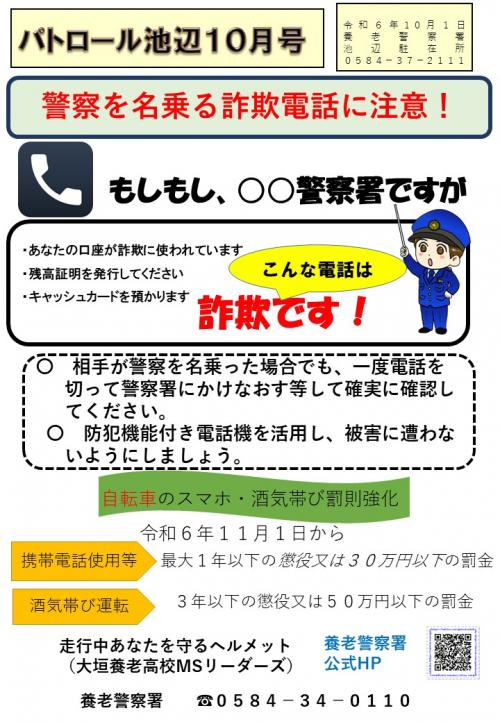 パトロール池辺10月号

令和６年10月１日
養老警察署
池辺駐在所
0584－37－2111

警察を名乗る詐欺電話に注意！

もしもし、○○警察署ですが

・あなたの口座が詐欺に使われています
・残高証明を発行してください
・キャッシュカードを預かります

こんな電話は

詐欺です！

○　相手が警察を名乗った場合でも、一度電話を切って警察署にかけなおす等して確実に確認してください。
○　防犯機能付き電話機を活用し、被害に遭わないようにしましょう。

自転車のスマホ・酒気帯び罰則強化

令和６年１１月１日から

携帯電話使用等　最大１年以下の懲役又は３０万円以下の罰金

酒気帯び運転　３年以下の懲役又は５０万円以下の罰金

走行中あなたを守るヘルメット
（大垣養老高校MSリーダーズ）

養老警察署
公式HP

養老警察署　☎0584－34－0110